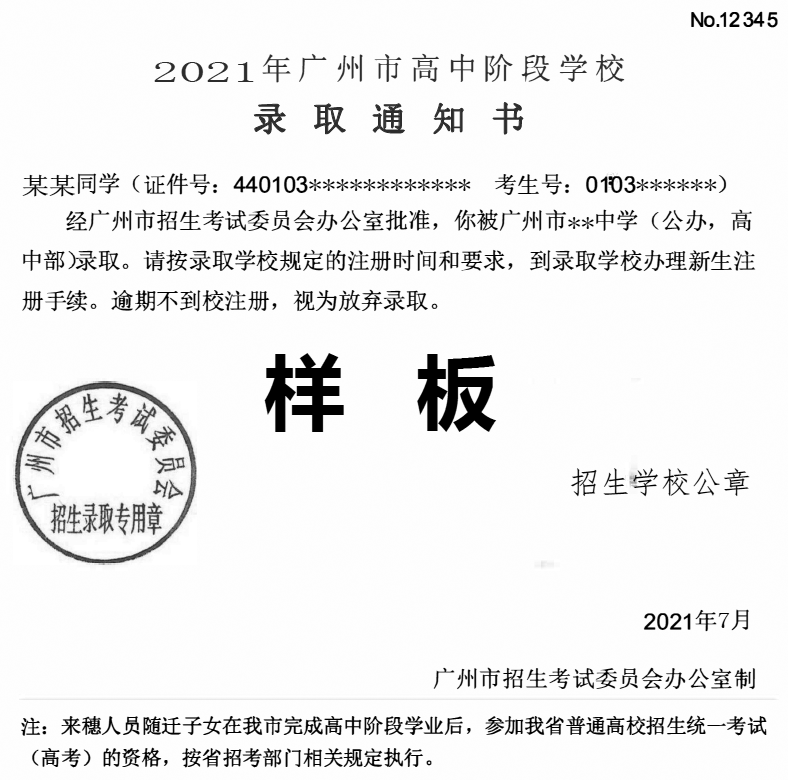 No.12345

2021年广州市高中阶段学校

录取通知书

某某同学（证件号：440103************ 考生号：0103******）

经广州市招生考试委员会办公室批准，你被广州市**中学（公办，高中部）录取。请按录取学校规定的注册时间和要求，到录取学校办理新生注册手续。逾期不到校注册，视为放弃录取。

样板

广州市招生考试委员会
招生录取专用章

招生学校公章

2021年7月

广州市招生考试委员会办公室制

注：来穗人员随迁子女在我市完成高中阶段学业后，参加我省普通高校招生统一考试（高考）的资格，按省招考部门相关规定执行。